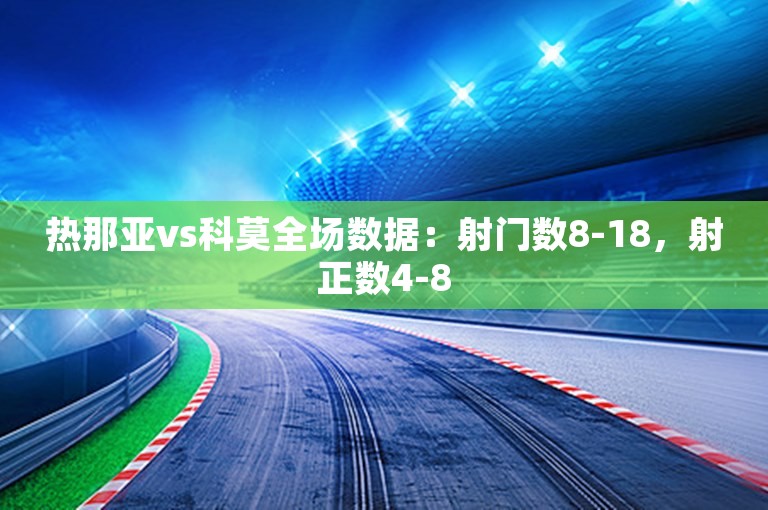 热那亚vs科莫全场数据：射门数8-18，射正数4-8